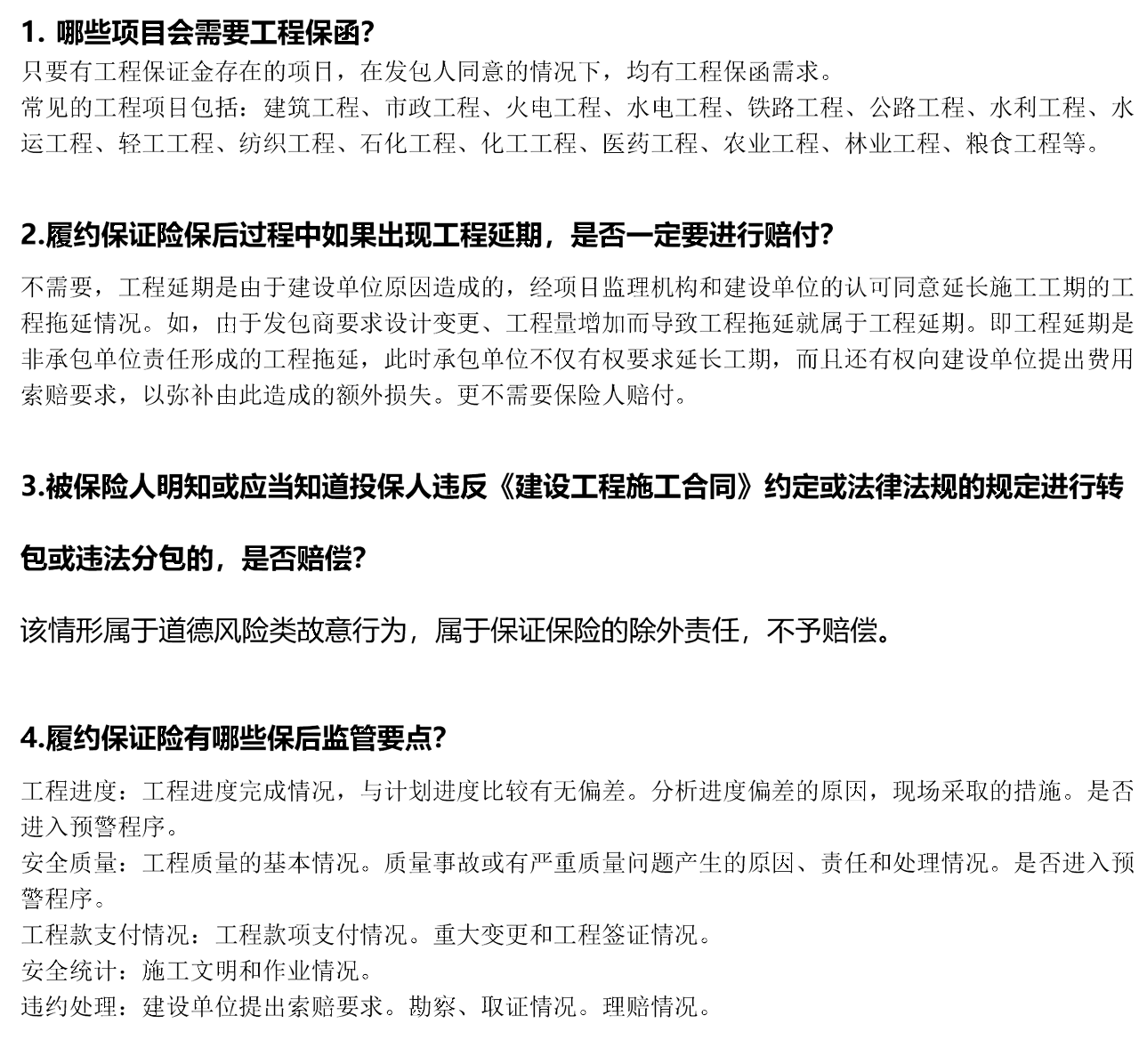 1. 哪些项目会需要工程保函?
只要有工程保证金存在的项目，在发包人同意的情况下，均有工程保函需求。
常见的工程项目包括：建筑工程、市政工程、火电工程、水电工程、铁路工程、公路工程、水利工程、水运工程、轻工工程、纺织工程、石化工程、化工工程、医药工程、农业工程、林业工程、粮食工程等。

2.履约保证险保后过程中如果出现工程延期，是否一定要进行赔付?
不需要，工程延期是由于建设单位原因造成的，经项目监理机构和建设单位的认可同意延长施工工期的工程拖延情况。如，由于发包商要求设计变更、工程量增加而导致工程拖延就属于工程延期。即工程延期是非承包单位责任形成的工程拖延，此时承包单位不仅有权要求延长工期，而且还有权向建设单位提出费用索赔要求，以弥补由此造成的额外损失。更不需要保险人赔付。

3.被保险人明知或应当知道投保人违反《建设工程施工合同》约定或法律法规的规定进行转包或违法分包的，是否赔偿?

该情形属于道德风险类故意行为，属于保证保险的除外责任，不予赔偿。

4.履约保证险有哪些保后监管要点?
工程进度：工程进度完成情况，与计划进度比较有无偏差。分析进度偏差的原因，现场采取的措施。是否进入预警程序。
安全质量：工程质量的基本情况。质量事故或有严重质量问题产生的原因、责任和处理情况。是否进入预警程序。
工程款支付情况：工程款项支付情况。重大变更和工程签证情况。
安全统计：施工文明和作业情况。
违约处理：建设单位提出索赔要求。勘察、取证情况。理赔情况。